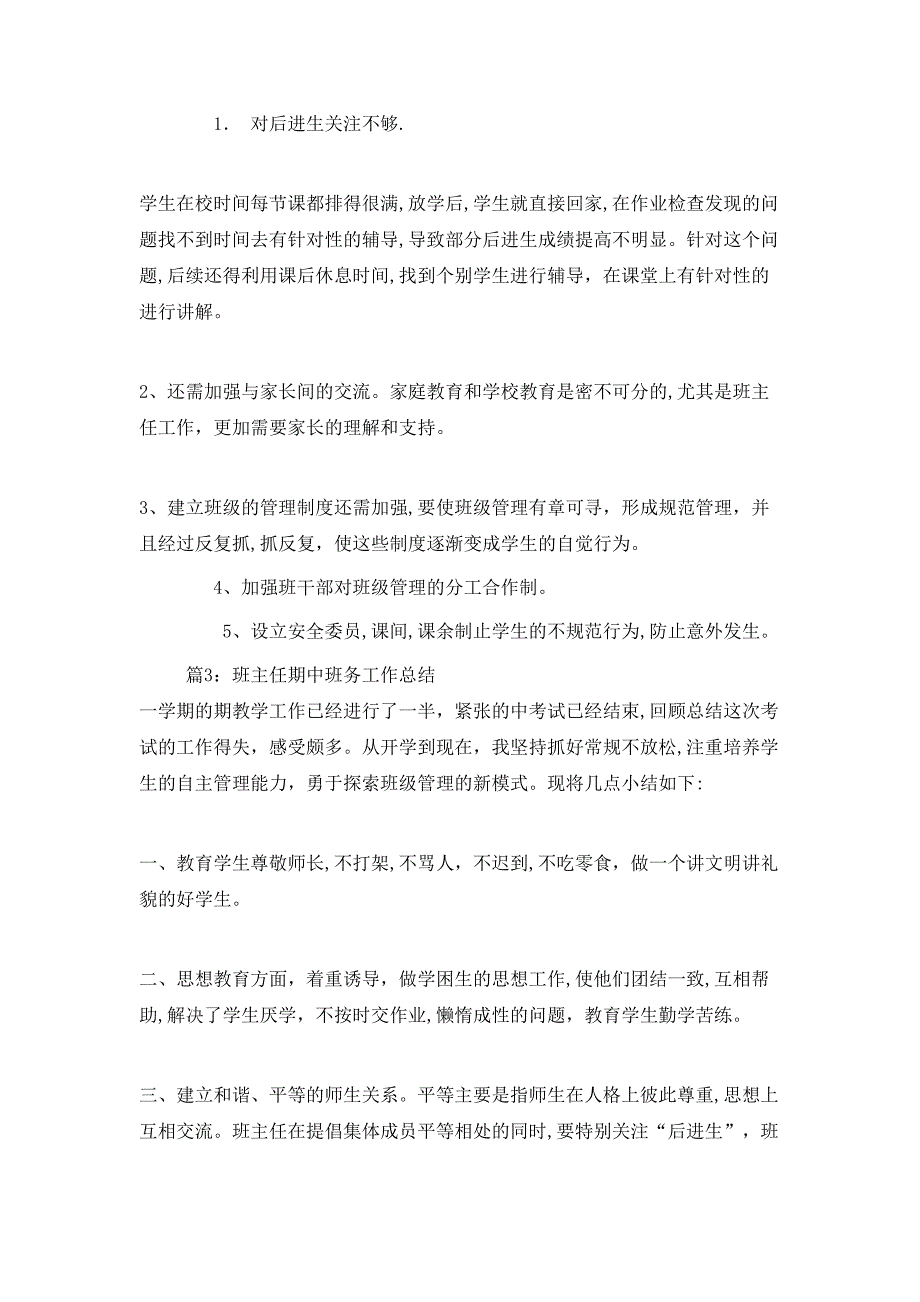 1. 对后进生关注不够.

学生在校时间每节课都排得很满,放学后,学生就直接回家,在作业检查发现的问题找不到时间去有针对性的辅导,导致部分后进生成绩提高不明显。针对这个问题,后续还得利用课后休息时间,找到个别学生进行辅导，在课堂上有针对性的进行讲解。

2、还需加强与家长间的交流。家庭教育和学校教育是密不可分的,尤其是班主任工作，更加需要家长的理解和支持。

3、建立班级的管理制度还需加强,要使班级管理有章可寻，形成规范管理，并且经过反复抓,抓反复，使这些制度逐渐变成学生的自觉行为。

4、加强班干部对班级管理的分工合作制。

5、设立安全委员,课间,课余制止学生的不规范行为,防止意外发生。

篇3：班主任期中班务工作总结

一学期的期教学工作已经进行了一半，紧张的中考试已经结束,回顾总结这次考试的工作得失，感受颇多。从开学到现在，我坚持抓好常规不放松,注重培养学生的自主管理能力，勇于探索班级管理的新模式。现将几点小结如下:

一、教育学生尊敬师长,不打架,不骂人，不迟到,不吃零食，做一个讲文明讲礼貌的好学生。

二、思想教育方面，着重诱导，做学困生的思想工作,使他们团结一致，互相帮助,解决了学生厌学，不按时交作业,懒惰成性的问题，教育学生勤学苦练。

三、建立和谐、平等的师生关系。平等主要是指师生在人格上彼此尊重,思想上互相交流。班主任在提倡集体成员平等相处的同时,要特别关注“后进生”，班